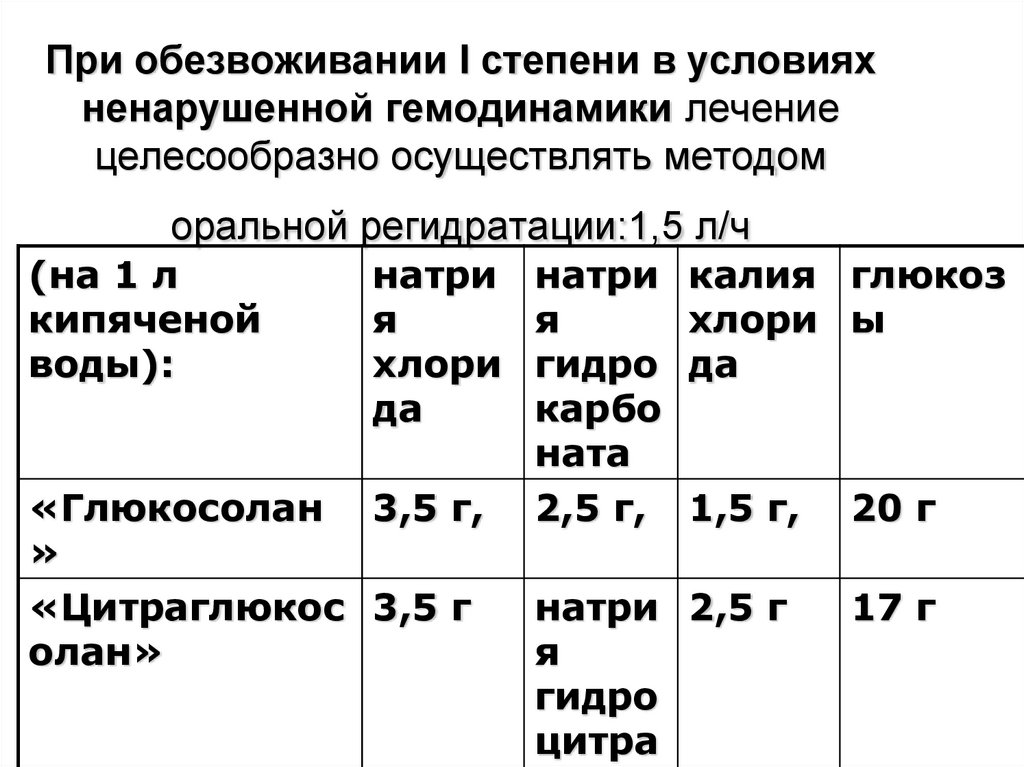 При обезвоживании I степени в условиях ненарушенной гемодинамики лечение целесообразно осуществлять методом

оральной регидратации:1,5 л/ч

| (на 1 л кипяченой воды): | натрия хлорида | натрия гидрокарбоната | калия хлорида | глюкозы |
|---|---|---|---|---|
| «Глюкосолан» | 3,5 г, | 2,5 г, | 1,5 г, | 20 г |
| «Цитраглюкосолан» | 3,5 г | натрия гидроцитра | 2,5 г | 17 г |